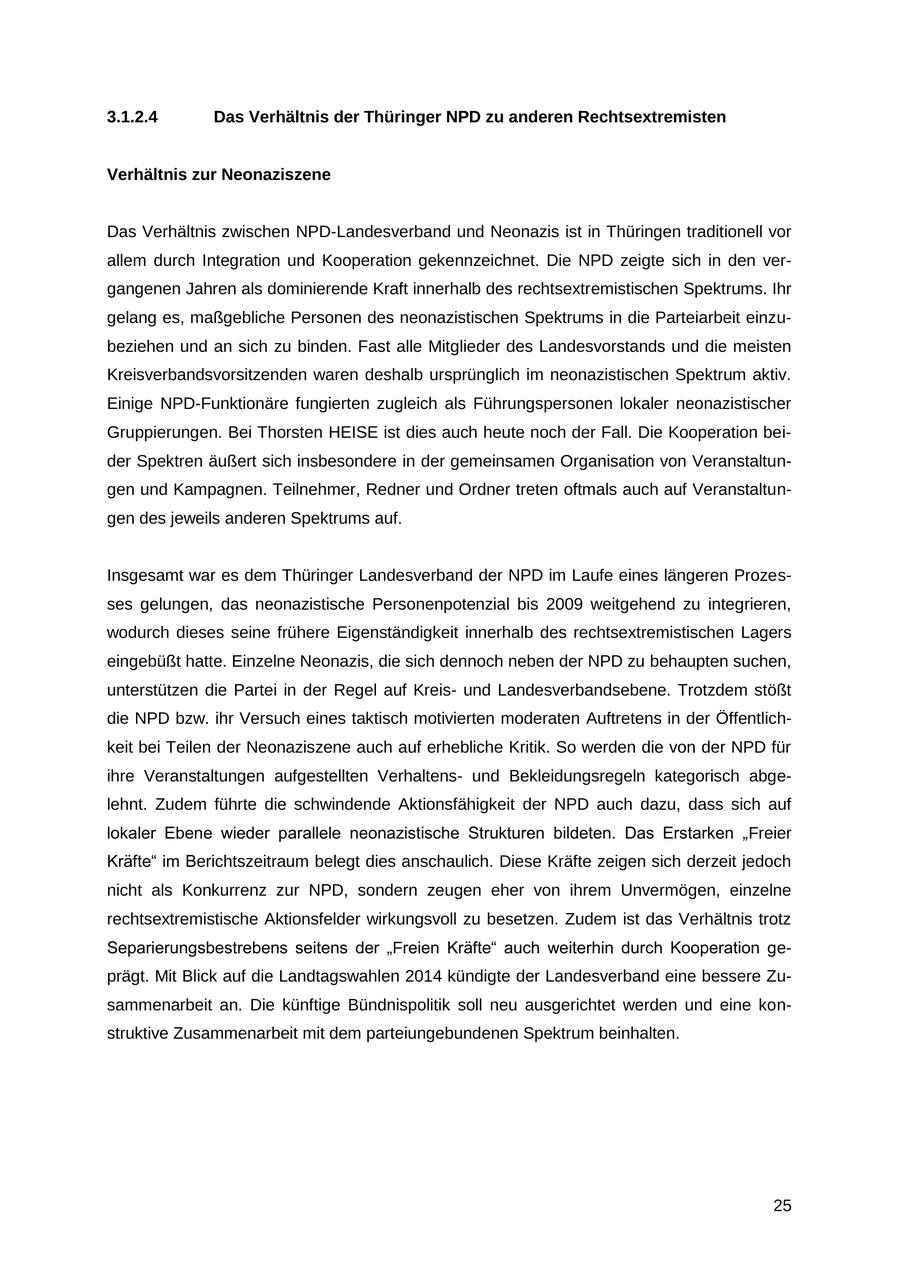 3.1.2.4 Das Verhältnis der Thüringer NPD zu anderen Rechtsextremisten

Verhältnis zur Neonaziszene

Das Verhältnis zwischen NPD-Landesverband und Neonazis ist in Thüringen traditionell vor allem durch Integration und Kooperation gekennzeichnet. Die NPD zeigte sich in den vergangenen Jahren als dominierende Kraft innerhalb des rechtsextremistischen Spektrums. Ihr gelang es, maßgebliche Personen des neonazistischen Spektrums in die Parteiarbeit einzubeziehen und an sich zu binden. Fast alle Mitglieder des Landesvorstands und die meisten Kreisverbandsvorsitzenden waren deshalb ursprünglich im neonazistischen Spektrum aktiv. Einige NPD-Funktionäre fungierten zugleich als Führungspersonen lokaler neonazistischer Gruppierungen. Bei Thorsten HEISE ist dies auch heute noch der Fall. Die Kooperation beider Spektren äußert sich insbesondere in der gemeinsamen Organisation von Veranstaltungen und Kampagnen. Teilnehmer, Redner und Ordner treten oftmals auch auf Veranstaltungen des jeweils anderen Spektrums auf.

Insgesamt war es dem Thüringer Landesverband der NPD im Laufe eines längeren Prozesses gelungen, das neonazistische Personenpotenzial bis 2009 weitgehend zu integrieren, wodurch dieses seine frühere Eigenständigkeit innerhalb des rechtsextremistischen Lagers eingebüßt hatte. Einzelne Neonazis, die sich dennoch neben der NPD zu behaupten suchen, unterstützen die Partei in der Regel auf Kreis- und Landesverbandsebene. Trotzdem stößt die NPD bzw. ihr Versuch eines taktisch motivierten moderaten Auftretens in der Öffentlichkeit bei Teilen der Neonaziszene auch auf erhebliche Kritik. So werden die von der NPD für ihre Veranstaltungen aufgestellten Verhaltens- und Bekleidungsregeln kategorisch abgelehnt. Zudem führte die schwindende Aktionsfähigkeit der NPD auch dazu, dass sich auf lokaler Ebene wieder parallele neonazistische Strukturen bildeten. Das Erstarken „Freier Kräfte“ im Berichtszeitraum belegt dies anschaulich. Diese Kräfte zeigen sich derzeit jedoch nicht als Konkurrenz zur NPD, sondern zeugen eher von ihrem Unvermögen, einzelne rechtsextremistische Aktionsfelder wirkungsvoll zu besetzen. Zudem ist das Verhältnis trotz Separierungsbestrebens seitens der „Freien Kräfte“ auch weiterhin durch Kooperation geprägt. Mit Blick auf die Landtagswahlen 2014 kündigte der Landesverband eine bessere Zusammenarbeit an. Die künftige Bündnispolitik soll neu ausgerichtet werden und eine konstruktive Zusammenarbeit mit dem parteiungebundenen Spektrum beinhalten.

25